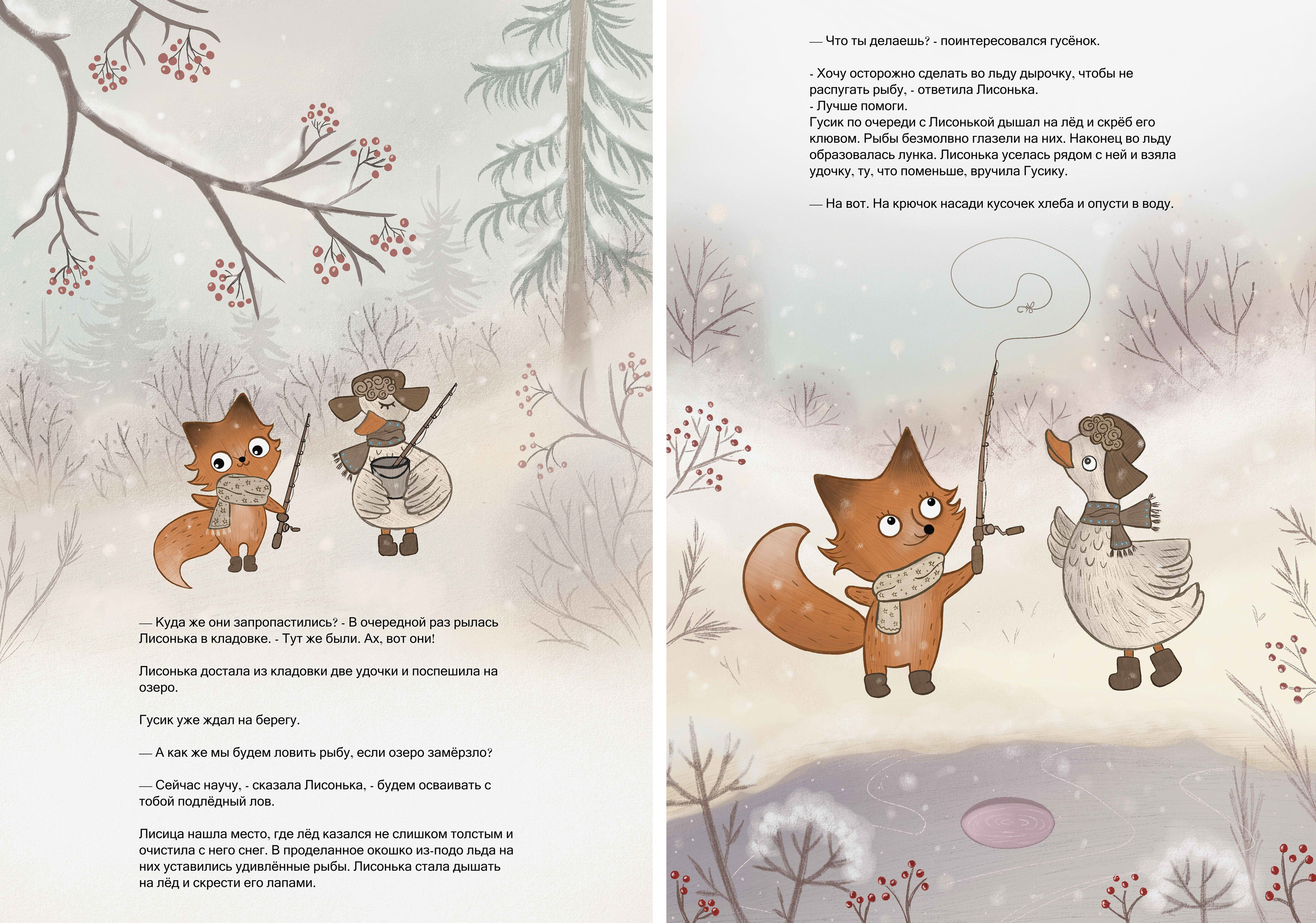 — Куда же они запропастились? - В очередной раз рылась Лисонька в кладовке. - Тут же были. Ах, вот они!

Лисонька достала из кладовки две удочки и поспешила на озеро.

Гусик уже ждал на берегу.

— А как же мы будем ловить рыбу, если озеро замёрзло?

— Сейчас научу, - сказала Лисонька, - будем осваивать с тобой подлёдный лов.

Лисица нашла место, где лёд казался не слишком толстым и очистила с него снег. В проделанное окошко из-подо льда на них уставились удивлённые рыбы. Лисонька стала дышать на лёд и скрести его лапами.

— Что ты делаешь? - поинтересовался гусёнок.

- Хочу осторожно сделать во льду дырочку, чтобы не распугать рыбу, - ответила Лисонька.
- Лучше помоги.
Гусик по очереди с Лисонькой дышал на лёд и скрёб его клювом. Рыбы безмолвно глазели на них. Наконец во льду образовалась лунка. Лисонька уселась рядом с ней и взяла удочку, ту, что поменьше, вручила Гусику.

— На вот. На крючок насади кусочек хлеба и опусти в воду.